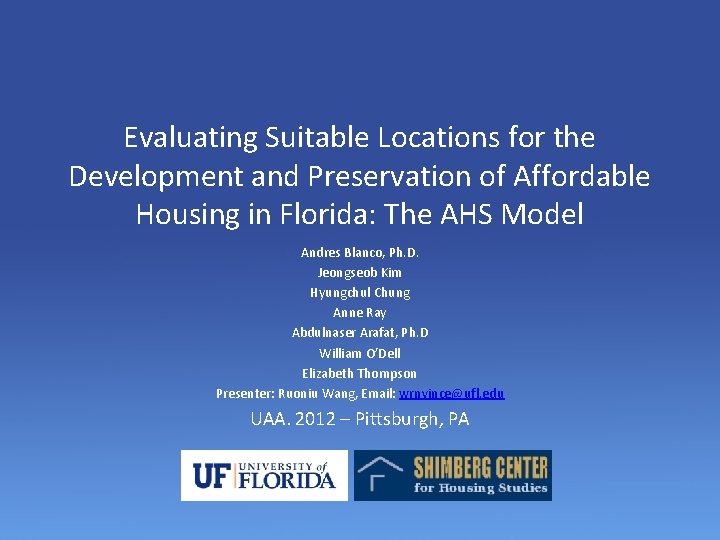 Evaluating Suitable Locations for the Development and Preservation of Affordable Housing in Florida: The AHS Model

Andres Blanco, Ph.D.
Jeongseob Kim
Hyungchul Chung
Anne Ray
Abdulnaser Arafat, Ph.D
William O'Dell
Elizabeth Thompson
Presenter: Ruoniu Wang, Email: wrnvince@ufl.edu

UAA. 2012 – Pittsburgh, PA

UF UNIVERSITY of FLORIDA

SHIMBERG CENTER for Housing Studies